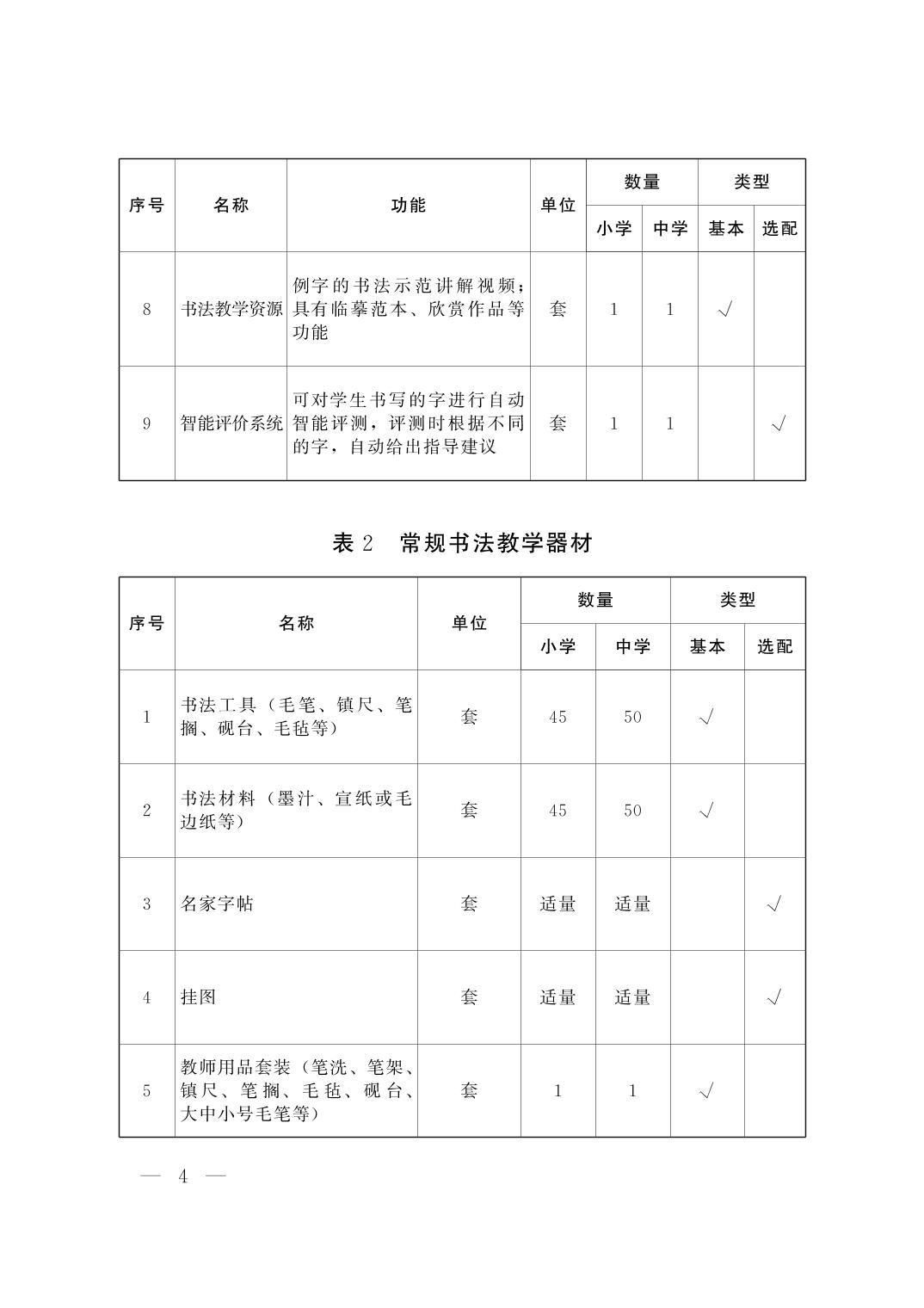 | 序号 | 名称 | 功能 | 单位 | 数量 小学 | 数量 中学 | 类型 基本 | 类型 选配 |
|---|---|---|---|---|---|---|---|
| 8 | 书法教学资源 | 例字的书法示范讲解视频；具有临摹范本、欣赏作品等功能 | 套 | 1 | 1 | √ | |
| 9 | 智能评价系统 | 可对学生书写的字进行自动智能评测，评测时根据不同的字，自动给出指导建议 | 套 | 1 | 1 | | √ |

表 2　常规书法教学器材

| 序号 | 名称 | 单位 | 数量 小学 | 数量 中学 | 类型 基本 | 类型 选配 |
|---|---|---|---|---|---|---|
| 1 | 书法工具（毛笔、镇尺、笔搁、砚台、毛毡等） | 套 | 45 | 50 | √ | |
| 2 | 书法材料（墨汁、宣纸或毛边纸等） | 套 | 45 | 50 | √ | |
| 3 | 名家字帖 | 套 | 适量 | 适量 | | √ |
| 4 | 挂图 | 套 | 适量 | 适量 | | √ |
| 5 | 教师用品套装（笔洗、笔架、镇尺、笔搁、毛毡、砚台、大中小号毛笔等） | 套 | 1 | 1 | √ | |

— 4 —